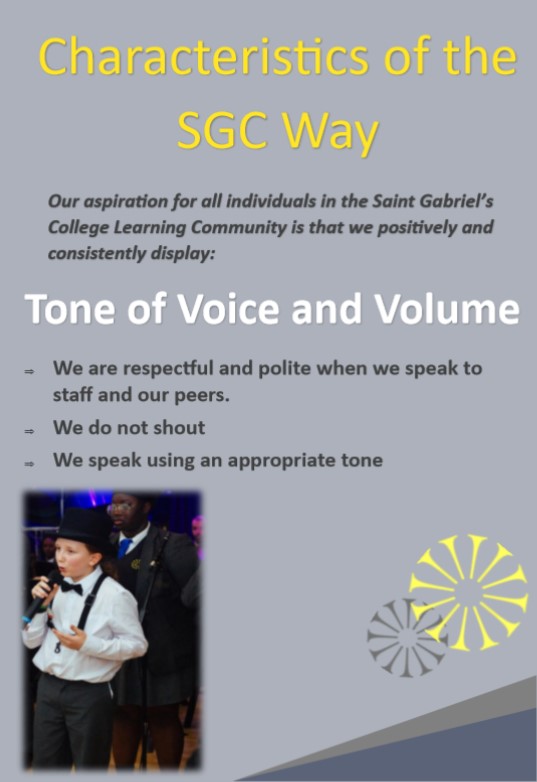 Characteristics of the SGC Way

Our aspiration for all individuals in the Saint Gabriel's College Learning Community is that we positively and consistently display:

Tone of Voice and Volume

⇒ We are respectful and polite when we speak to staff and our peers.

⇒ We do not shout

⇒ We speak using an appropriate tone